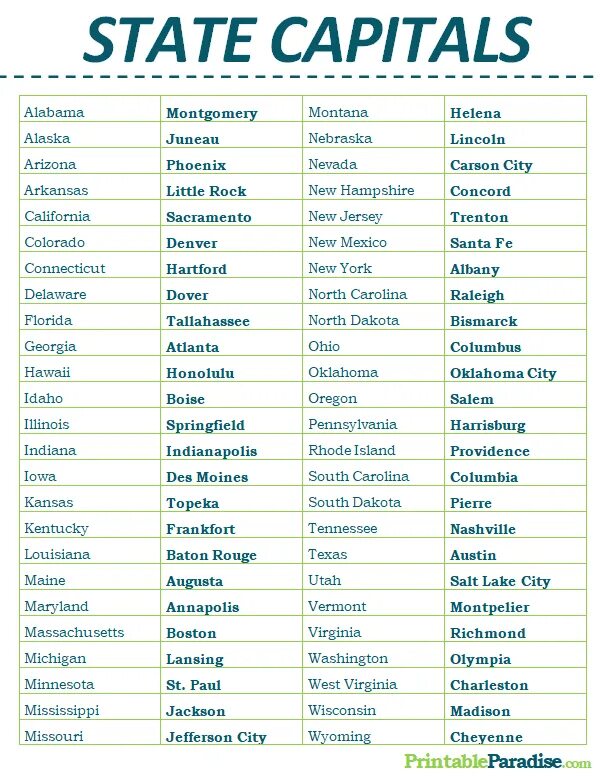 STATE CAPITALS

| Alabama | Montgomery | Montana | Helena |
|---|---|---|---|
| Alaska | Juneau | Nebraska | Lincoln |
| Arizona | Phoenix | Nevada | Carson City |
| Arkansas | Little Rock | New Hampshire | Concord |
| California | Sacramento | New Jersey | Trenton |
| Colorado | Denver | New Mexico | Santa Fe |
| Connecticut | Hartford | New York | Albany |
| Delaware | Dover | North Carolina | Raleigh |
| Florida | Tallahassee | North Dakota | Bismarck |
| Georgia | Atlanta | Ohio | Columbus |
| Hawaii | Honolulu | Oklahoma | Oklahoma City |
| Idaho | Boise | Oregon | Salem |
| Illinois | Springfield | Pennsylvania | Harrisburg |
| Indiana | Indianapolis | Rhode Island | Providence |
| Iowa | Des Moines | South Carolina | Columbia |
| Kansas | Topeka | South Dakota | Pierre |
| Kentucky | Frankfort | Tennessee | Nashville |
| Louisiana | Baton Rouge | Texas | Austin |
| Maine | Augusta | Utah | Salt Lake City |
| Maryland | Annapolis | Vermont | Montpelier |
| Massachusetts | Boston | Virginia | Richmond |
| Michigan | Lansing | Washington | Olympia |
| Minnesota | St. Paul | West Virginia | Charleston |
| Mississippi | Jackson | Wisconsin | Madison |
| Missouri | Jefferson City | Wyoming | Cheyenne |

PrintableParadise.com